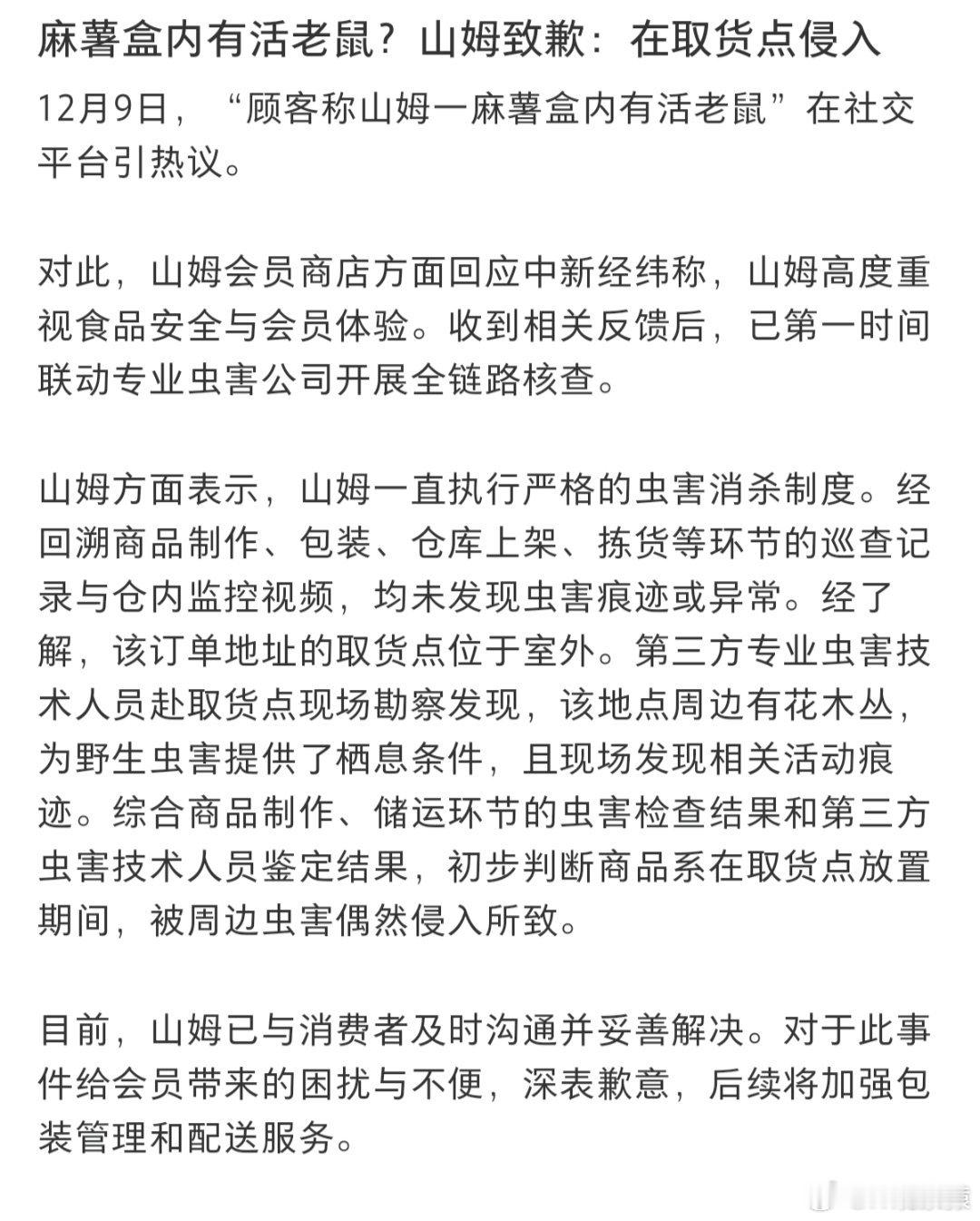 麻薯盒内有活老鼠？山姆致歉：在取货点侵入

12月9日，“顾客称山姆一麻薯盒内有活老鼠”在社交平台引热议。

对此，山姆会员商店方面回应中新经纬称，山姆高度重视食品安全与会员体验。收到相关反馈后，已第一时间联动专业虫害公司开展全链路核查。

山姆方面表示，山姆一直执行严格的虫害消杀制度。经回溯商品制作、包装、仓库上架、拣货等环节的巡查记录与仓内监控视频，均未发现虫害痕迹或异常。经了解，该订单地址的取货点位于室外。第三方专业虫害技术人员赴取货点现场勘察发现，该地点周边有花木丛，为野生虫害提供了栖息条件，且现场发现相关活动痕迹。综合商品制作、储运环节的虫害检查结果和第三方虫害技术人员鉴定结果，初步判断商品系在取货点放置期间，被周边虫害偶然侵入所致。

目前，山姆已与消费者及时沟通并妥善解决。对于此事件给会员带来的困扰与不便，深表歉意，后续将加强包装管理和配送服务。